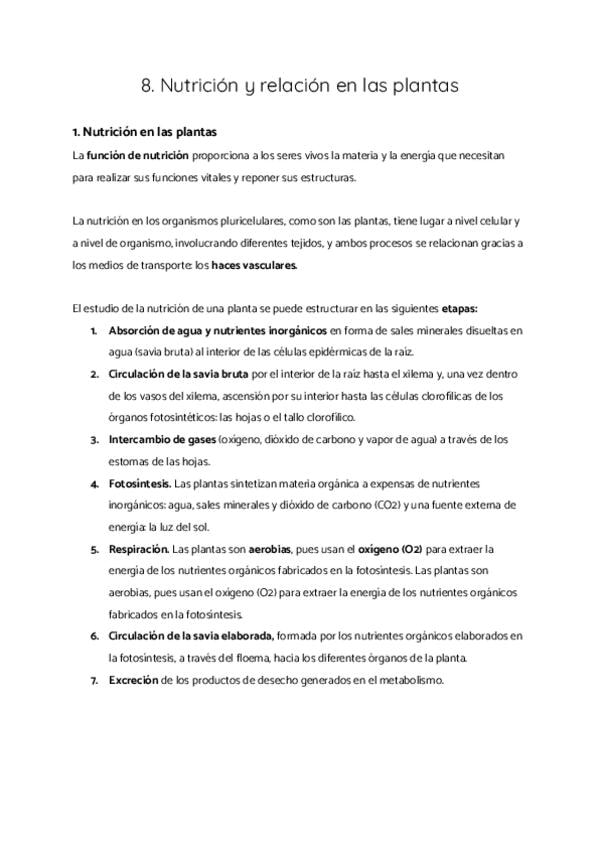 8. Nutrición y relación en las plantas

1. Nutrición en las plantas

La función de nutrición proporciona a los seres vivos la materia y la energía que necesitan para realizar sus funciones vitales y reponer sus estructuras.

La nutrición en los organismos pluricelulares, como son las plantas, tiene lugar a nivel celular y a nivel de organismo, involucrando diferentes tejidos, y ambos procesos se relacionan gracias a los medios de transporte: los haces vasculares.

El estudio de la nutrición de una planta se puede estructurar en las siguientes etapas:

1. Absorción de agua y nutrientes inorgánicos en forma de sales minerales disueltas en agua (savia bruta) al interior de las células epidérmicas de la raíz.
2. Circulación de la savia bruta por el interior de la raíz hasta el xilema y, una vez dentro de los vasos del xilema, ascensión por su interior hasta las células clorofílicas de los órganos fotosintéticos: las hojas o el tallo clorofílico.
3. Intercambio de gases (oxígeno, dióxido de carbono y vapor de agua) a través de los estomas de las hojas.
4. Fotosíntesis. Las plantas sintetizan materia orgánica a expensas de nutrientes inorgánicos: agua, sales minerales y dióxido de carbono (CO2) y una fuente externa de energía: la luz del sol.
5. Respiración. Las plantas son aerobias, pues usan el oxígeno (O2) para extraer la energía de los nutrientes orgánicos fabricados en la fotosíntesis. Las plantas son aerobias, pues usan el oxígeno (O2) para extraer la energía de los nutrientes orgánicos fabricados en la fotosíntesis.
6. Circulación de la savia elaborada, formada por los nutrientes orgánicos elaborados en la fotosíntesis, a través del floema, hacia los diferentes órganos de la planta.
7. Excreción de los productos de desecho generados en el metabolismo.